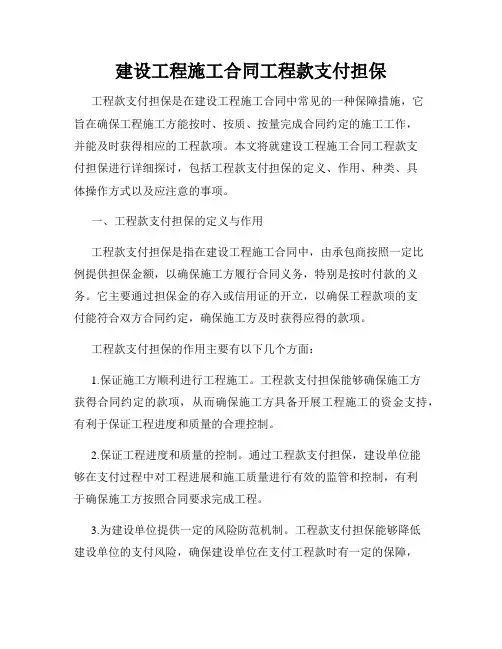 建设工程施工合同工程款支付担保

工程款支付担保是在建设工程施工合同中常见的一种保障措施，它旨在确保工程施工方能按时、按质、按量完成合同约定的施工工作，并能及时获得相应的工程款项。本文将就建设工程施工合同工程款支付担保进行详细探讨，包括工程款支付担保的定义、作用、种类、具体操作方式以及应注意的事项。

一、工程款支付担保的定义与作用

工程款支付担保是指在建设工程施工合同中，由承包商按照一定比例提供担保金额，以确保施工方履行合同义务，特别是按时付款的义务。它主要通过担保金的存入或信用证的开立，以确保工程款项的支付能符合双方合同约定，确保施工方及时获得应得的款项。

工程款支付担保的作用主要有以下几个方面：

1.保证施工方顺利进行工程施工。工程款支付担保能够确保施工方获得合同约定的款项，从而确保施工方具备开展工程施工的资金支持，有利于保证工程进度和质量的合理控制。

2.保证工程进度和质量的控制。通过工程款支付担保，建设单位能够在支付过程中对工程进展和施工质量进行有效的监管和控制，有利于确保施工方按照合同要求完成工程。

3.为建设单位提供一定的风险防范机制。工程款支付担保能够降低建设单位的支付风险，确保建设单位在支付工程款时有一定的保障，